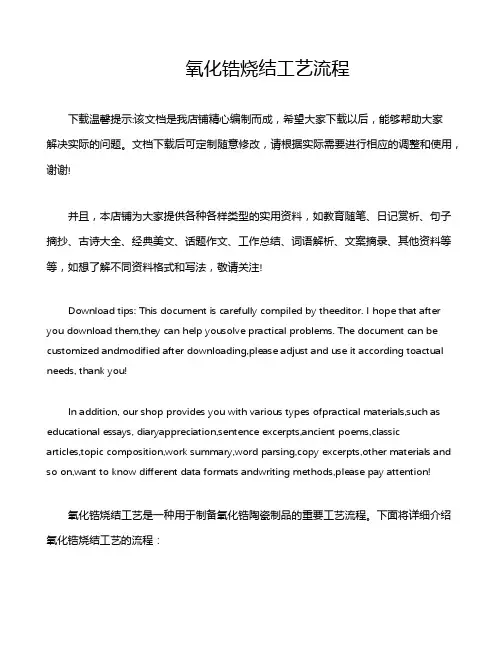 氧化锆烧结工艺流程

下载温馨提示:该文档是我店铺精心编制而成，希望大家下载以后，能够帮助大家解决实际的问题。文档下载后可定制随意修改，请根据实际需要进行相应的调整和使用，谢谢!

并且，本店铺为大家提供各种各样类型的实用资料，如教育随笔、日记赏析、句子摘抄、古诗大全、经典美文、话题作文、工作总结、词语解析、文案摘录、其他资料等等，如想了解不同资料格式和写法，敬请关注!

Download tips: This document is carefully compiled by theeditor. I hope that after you download them,they can help yousolve practical problems. The document can be customized andmodified after downloading,please adjust and use it according toactual needs, thank you!

In addition, our shop provides you with various types ofpractical materials,such as educational essays, diaryappreciation,sentence excerpts,ancient poems,classic articles,topic composition,work summary,word parsing,copy excerpts,other materials and so on,want to know different data formats andwriting methods,please pay attention!

氧化锆烧结工艺是一种用于制备氧化锆陶瓷制品的重要工艺流程。下面将详细介绍氧化锆烧结工艺的流程：